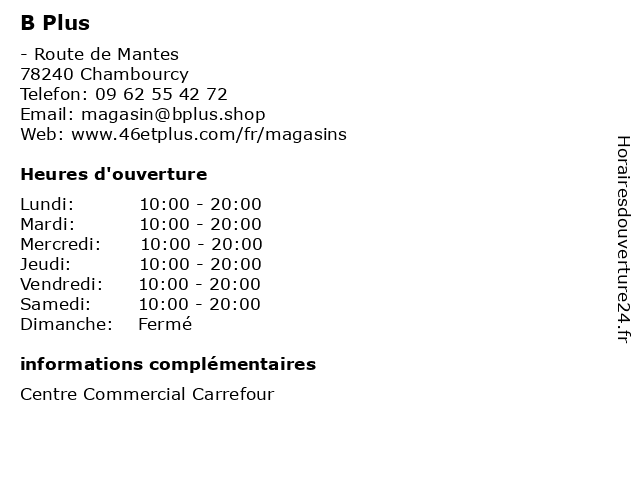 B Plus

- Route de Mantes
78240 Chambourcy
Telefon: 09 62 55 42 72
Email: magasin@bplus.shop
Web: www.46etplus.com/fr/magasins

Heures d'ouverture

Lundi: 10:00 - 20:00
Mardi: 10:00 - 20:00
Mercredi: 10:00 - 20:00
Jeudi: 10:00 - 20:00
Vendredi: 10:00 - 20:00
Samedi: 10:00 - 20:00
Dimanche: Fermé

informations complémentaires

Centre Commercial Carrefour

Horairesdouverture24.fr